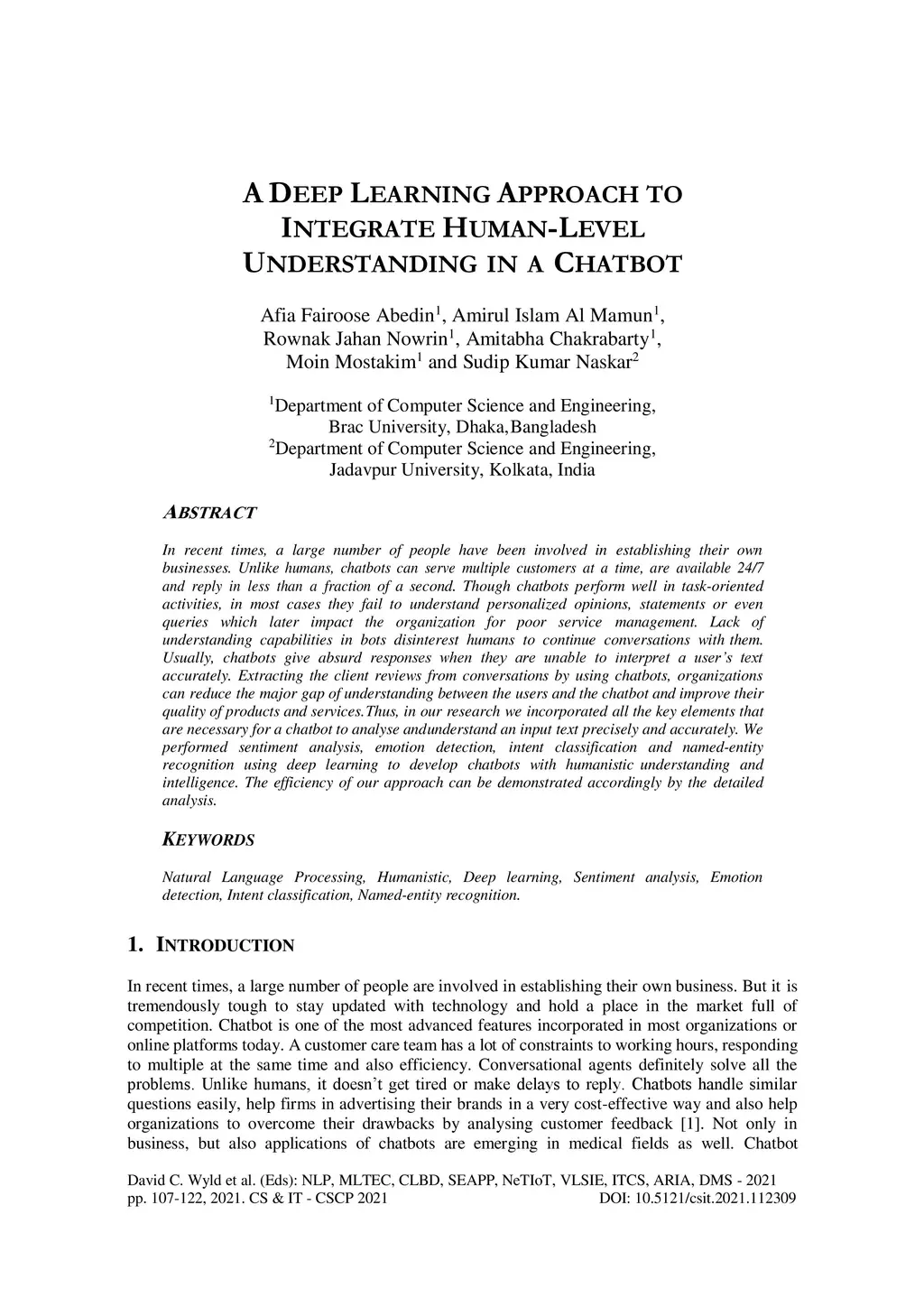 A DEEP LEARNING APPROACH TO INTEGRATE HUMAN-LEVEL UNDERSTANDING IN A CHATBOT

Afia Fairoose Abedin$^1$, Amirul Islam Al Mamun$^1$, Rownak Jahan Nowrin$^1$, Amitabha Chakrabarty$^1$, Moin Mostakim$^1$ and Sudip Kumar Naskar$^2$

$^1$Department of Computer Science and Engineering, Brac University, Dhaka,Bangladesh
$^2$Department of Computer Science and Engineering, Jadavpur University, Kolkata, India

ABSTRACT

In recent times, a large number of people have been involved in establishing their own businesses. Unlike humans, chatbots can serve multiple customers at a time, are available 24/7 and reply in less than a fraction of a second. Though chatbots perform well in task-oriented activities, in most cases they fail to understand personalized opinions, statements or even queries which later impact the organization for poor service management. Lack of understanding capabilities in bots disinterest humans to continue conversations with them. Usually, chatbots give absurd responses when they are unable to interpret a user's text accurately. Extracting the client reviews from conversations by using chatbots, organizations can reduce the major gap of understanding between the users and the chatbot and improve their quality of products and services.Thus, in our research we incorporated all the key elements that are necessary for a chatbot to analyse andunderstand an input text precisely and accurately. We performed sentiment analysis, emotion detection, intent classification and named-entity recognition using deep learning to develop chatbots with humanistic understanding and intelligence. The efficiency of our approach can be demonstrated accordingly by the detailed analysis.

KEYWORDS

Natural Language Processing, Humanistic, Deep learning, Sentiment analysis, Emotion detection, Intent classification, Named-entity recognition.

1. INTRODUCTION

In recent times, a large number of people are involved in establishing their own business. But it is tremendously tough to stay updated with technology and hold a place in the market full of competition. Chatbot is one of the most advanced features incorporated in most organizations or online platforms today. A customer care team has a lot of constraints to working hours, responding to multiple at the same time and also efficiency. Conversational agents definitely solve all the problems. Unlike humans, it doesn't get tired or make delays to reply. Chatbots handle similar questions easily, help firms in advertising their brands in a very cost-effective way and also help organizations to overcome their drawbacks by analysing customer feedback [1]. Not only in business, but also applications of chatbots are emerging in medical fields as well. Chatbot

David C. Wyld et al. (Eds): NLP, MLTEC, CLBD, SEAPP, NeTIoT, VLSIE, ITCS, ARIA, DMS - 2021
pp. 107-122, 2021. CS & IT - CSCP 2021 DOI: 10.5121/csit.2021.112309